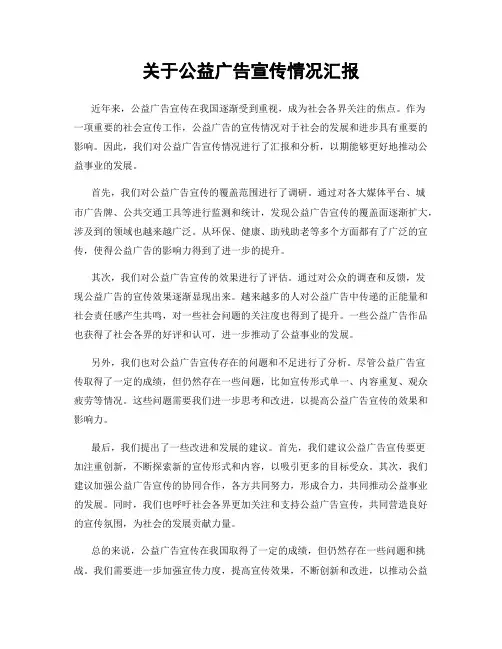 关于公益广告宣传情况汇报

近年来，公益广告宣传在我国逐渐受到重视，成为社会各界关注的焦点。作为一项重要的社会宣传工作，公益广告的宣传情况对于社会的发展和进步具有重要的影响。因此，我们对公益广告宣传情况进行了汇报和分析，以期能够更好地推动公益事业的发展。

首先，我们对公益广告宣传的覆盖范围进行了调研。通过对各大媒体平台、城市广告牌、公共交通工具等进行监测和统计，发现公益广告宣传的覆盖面逐渐扩大，涉及到的领域也越来越广泛。从环保、健康、助残助老等多个方面都有了广泛的宣传，使得公益广告的影响力得到了进一步的提升。

其次，我们对公益广告宣传的效果进行了评估。通过对公众的调查和反馈，发现公益广告的宣传效果逐渐显现出来。越来越多的人对公益广告中传递的正能量和社会责任感产生共鸣，对一些社会问题的关注度也得到了提升。一些公益广告作品也获得了社会各界的好评和认可，进一步推动了公益事业的发展。

另外，我们也对公益广告宣传存在的问题和不足进行了分析。尽管公益广告宣传取得了一定的成绩，但仍然存在一些问题，比如宣传形式单一、内容重复、观众疲劳等情况。这些问题需要我们进一步思考和改进，以提高公益广告宣传的效果和影响力。

最后，我们提出了一些改进和发展的建议。首先，我们建议公益广告宣传要更加注重创新，不断探索新的宣传形式和内容，以吸引更多的目标受众。其次，我们建议加强公益广告宣传的协同合作，各方共同努力，形成合力，共同推动公益事业的发展。同时，我们也呼吁社会各界更加关注和支持公益广告宣传，共同营造良好的宣传氛围，为社会的发展贡献力量。

总的来说，公益广告宣传在我国取得了一定的成绩，但仍然存在一些问题和挑战。我们需要进一步加强宣传力度，提高宣传效果，不断创新和改进，以推动公益